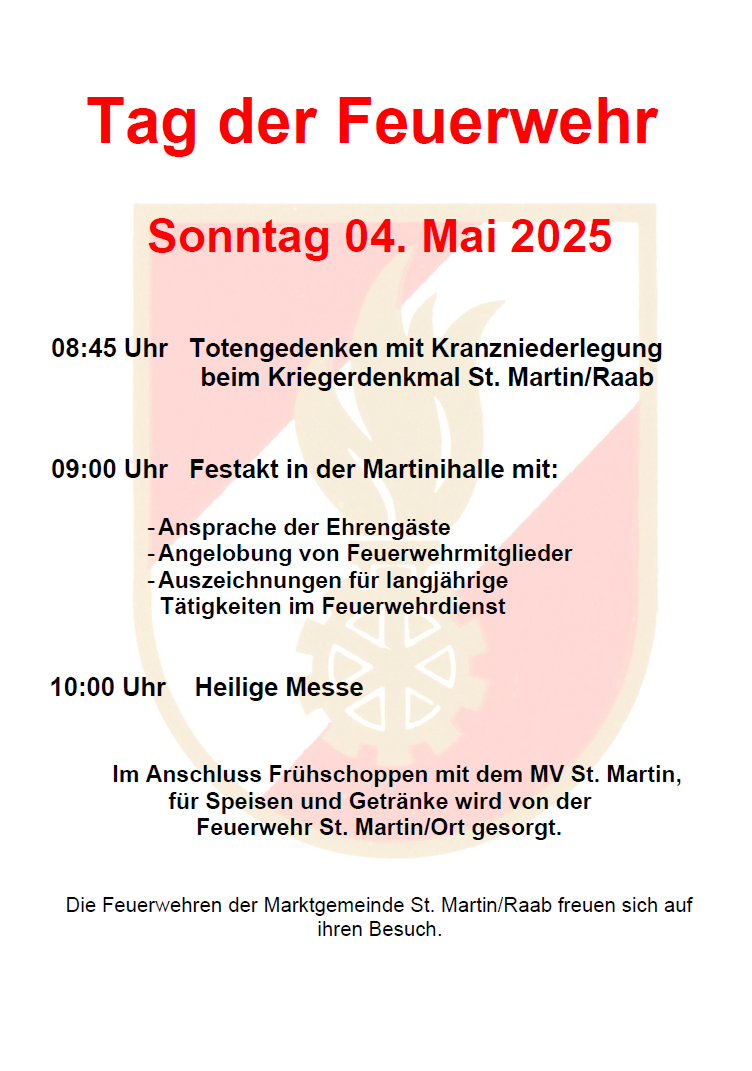 Tag der Feuerwehr

Sonntag 04. Mai 2025

08:45 Uhr Totengedenken mit Kranzniederlegung beim Kriegerdenkmal St. Martin/Raab

09:00 Uhr Festakt in der Martinihalle mit:

- Ansprache der Ehrengäste
- Angelobung von Feuerwehrmitglieder
- Auszeichnungen für langjährige Tätigkeiten im Feuerwehrdienst

10:00 Uhr Heilige Messe

Im Anschluss Frühschoppen mit dem MV St. Martin, für Speisen und Getränke wird von der Feuerwehr St. Martin/Ort gesorgt.

Die Feuerwehren der Marktgemeinde St. Martin/Raab freuen sich auf ihren Besuch.